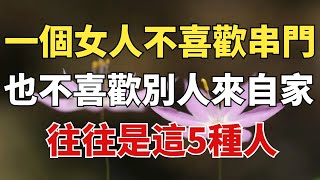 一個女人不喜歡串門
也不喜歡別人來自家
往往是這5種人